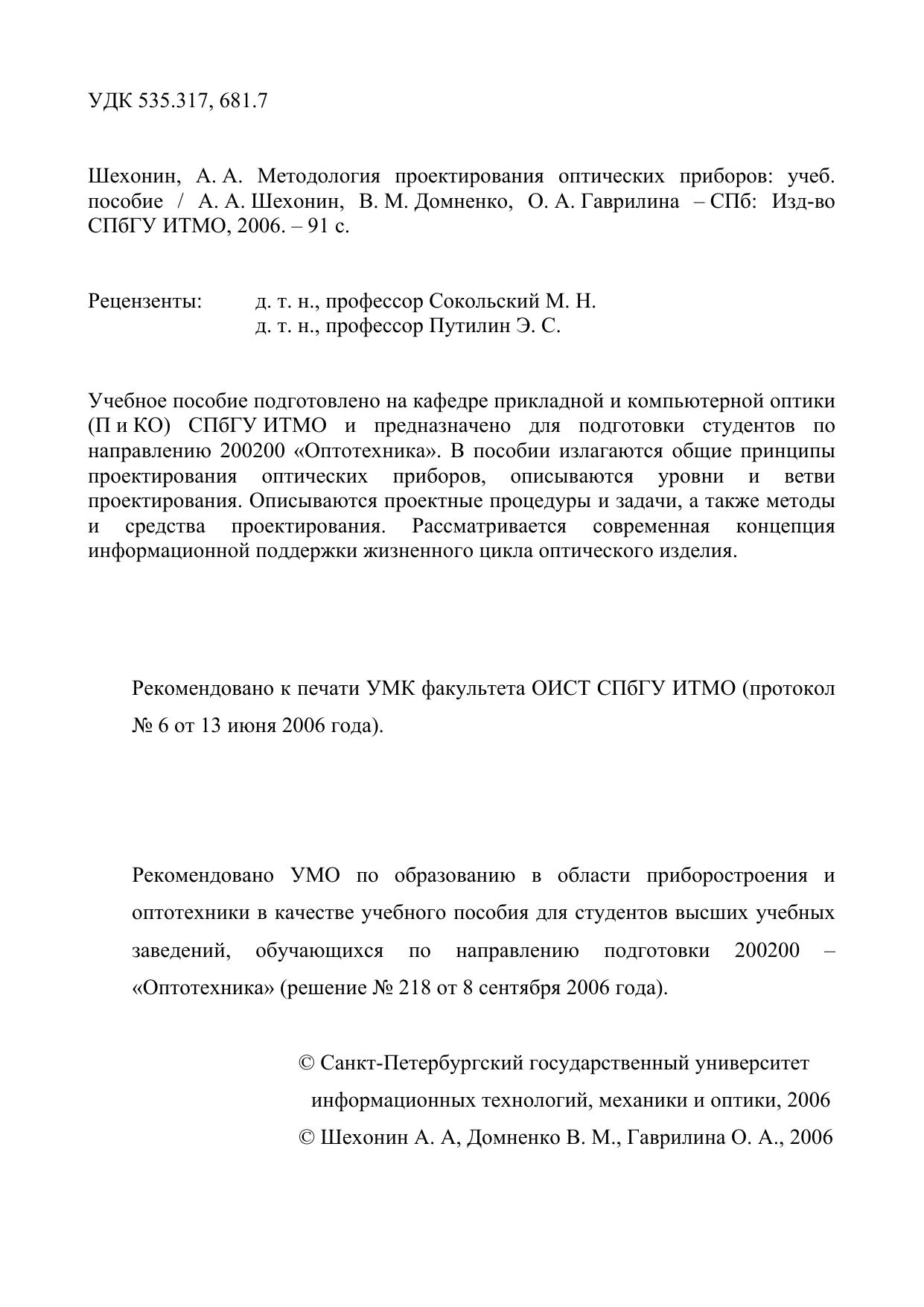 УДК 535.317, 681.7

Шехонин, А. А. Методология проектирования оптических приборов: учеб. пособие / А. А. Шехонин, В. М. Домненко, О. А. Гаврилина – СПб: Изд-во СПбГУ ИТМО, 2006. – 91 с.

Рецензенты: д. т. н., профессор Сокольский М. Н.
д. т. н., профессор Путилин Э. С.

Учебное пособие подготовлено на кафедре прикладной и компьютерной оптики (П и КО) СПбГУ ИТМО и предназначено для подготовки студентов по направлению 200200 «Оптотехника». В пособии излагаются общие принципы проектирования оптических приборов, описываются уровни и ветви проектирования. Описываются проектные процедуры и задачи, а также методы и средства проектирования. Рассматривается современная концепция информационной поддержки жизненного цикла оптического изделия.

Рекомендовано к печати УМК факультета ОИСТ СПбГУ ИТМО (протокол № 6 от 13 июня 2006 года).

Рекомендовано УМО по образованию в области приборостроения и оптотехники в качестве учебного пособия для студентов высших учебных заведений, обучающихся по направлению подготовки 200200 – «Оптотехника» (решение № 218 от 8 сентября 2006 года).

© Санкт-Петербургский государственный университет информационных технологий, механики и оптики, 2006
© Шехонин А. А, Домненко В. М., Гаврилина О. А., 2006